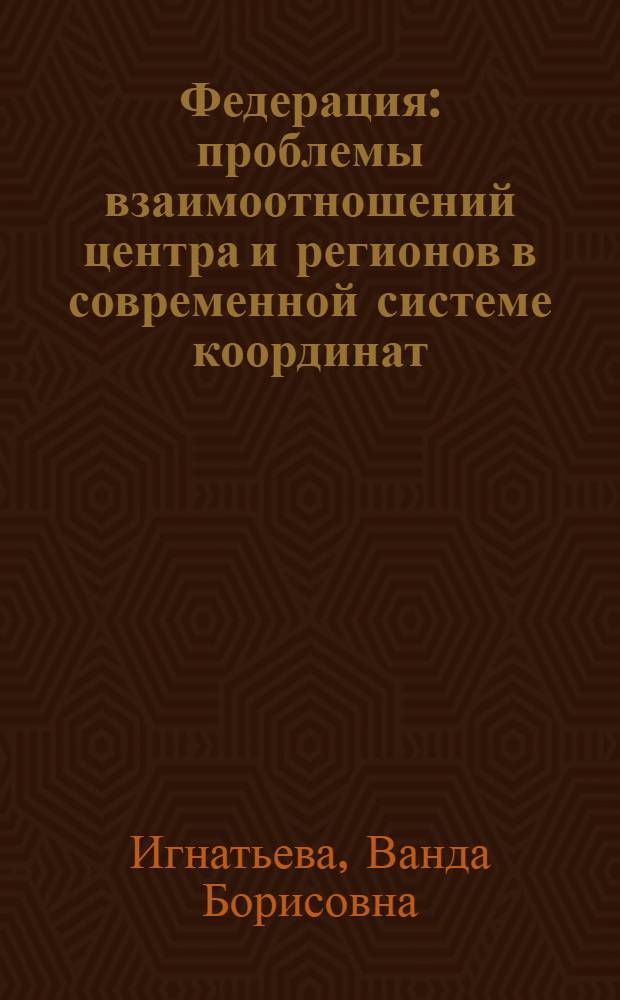 Федерация: проблемы взаимоотношений центра и регионов в современной системе координат

Игнатьева, Ванда Борисовна